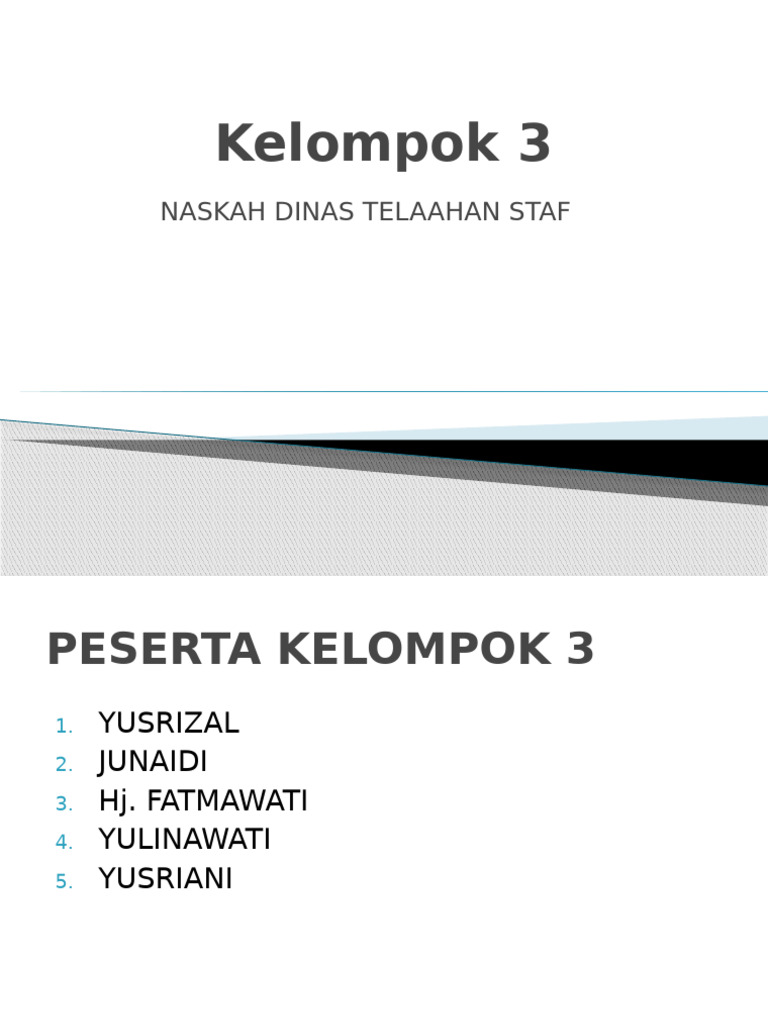 Kelompok 3

NASKAH DINAS TELAAHAN STAF

PESERTA KELOMPOK 3

1. YUSRIZAL
2. JUNAIDI
3. Hj. FATMAWATI
4. YULINAWATI
5. YUSRIANI